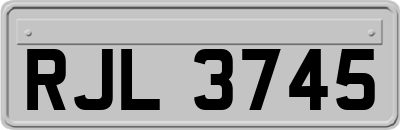 RJL 3745